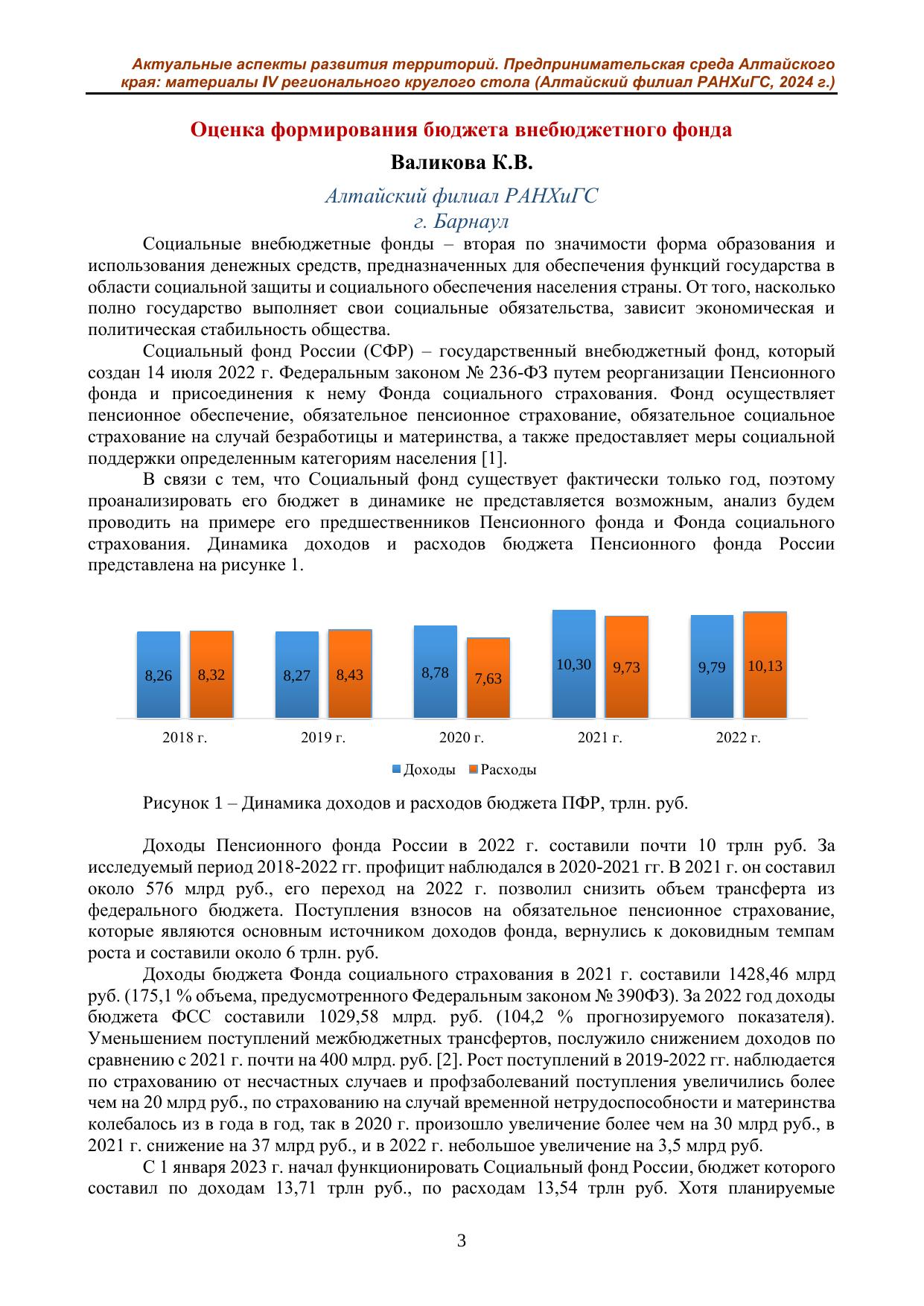 Актуальные аспекты развития территорий. Предпринимательская среда Алтайского края: материалы IV регионального круглого стола (Алтайский филиал РАНХиГС, 2024 г.)

Оценка формирования бюджета внебюджетного фонда

Валикова К.В.

Алтайский филиал РАНХиГС
г. Барнаул

Социальные внебюджетные фонды – вторая по значимости форма образования и использования денежных средств, предназначенных для обеспечения функций государства в области социальной защиты и социального обеспечения населения страны. От того, насколько полно государство выполняет свои социальные обязательства, зависит экономическая и политическая стабильность общества.

Социальный фонд России (СФР) – государственный внебюджетный фонд, который создан 14 июля 2022 г. Федеральным законом № 236-ФЗ путем реорганизации Пенсионного фонда и присоединения к нему Фонда социального страхования. Фонд осуществляет пенсионное обеспечение, обязательное пенсионное страхование, обязательное социальное страхование на случай безработицы и материнства, а также предоставляет меры социальной поддержки определенным категориям населения [1].

В связи с тем, что Социальный фонд существует фактически только год, поэтому проанализировать его бюджет в динамике не представляется возможным, анализ будем проводить на примере его предшественников Пенсионного фонда и Фонда социального страхования. Динамика доходов и расходов бюджета Пенсионного фонда России представлена на рисунке 1.

8,26 8,32 8,27 8,43 8,78 7,63 10,30 9,73 9,79 10,13
2018 г. 2019 г. 2020 г. 2021 г. 2022 г.
Доходы Расходы

Рисунок 1 – Динамика доходов и расходов бюджета ПФР, трлн. руб.

Доходы Пенсионного фонда России в 2022 г. составили почти 10 трлн руб. За исследуемый период 2018-2022 гг. профицит наблюдался в 2020-2021 гг. В 2021 г. он составил около 576 млрд руб., его переход на 2022 г. позволил снизить объем трансферта из федерального бюджета. Поступления взносов на обязательное пенсионное страхование, которые являются основным источником доходов фонда, вернулись к доковидным темпам роста и составили около 6 трлн. руб.

Доходы бюджета Фонда социального страхования в 2021 г. составили 1428,46 млрд руб. (175,1 % объема, предусмотренного Федеральным законом № 390ФЗ). За 2022 год доходы бюджета ФСС составили 1029,58 млрд. руб. (104,2 % прогнозируемого показателя). Уменьшением поступлений межбюджетных трансфертов, послужило снижением доходов по сравнению с 2021 г. почти на 400 млрд. руб. [2]. Рост поступлений в 2019-2022 гг. наблюдается по страхованию от несчастных случаев и профзаболеваний поступления увеличились более чем на 20 млрд руб., по страхованию на случай временной нетрудоспособности и материнства колебалось из в года в год, так в 2020 г. произошло увеличение более чем на 30 млрд руб., в 2021 г. снижение на 37 млрд руб., и в 2022 г. небольшое увеличение на 3,5 млрд руб.

С 1 января 2023 г. начал функционировать Социальный фонд России, бюджет которого составил по доходам 13,71 трлн руб., по расходам 13,54 трлн руб. Хотя планируемые

3